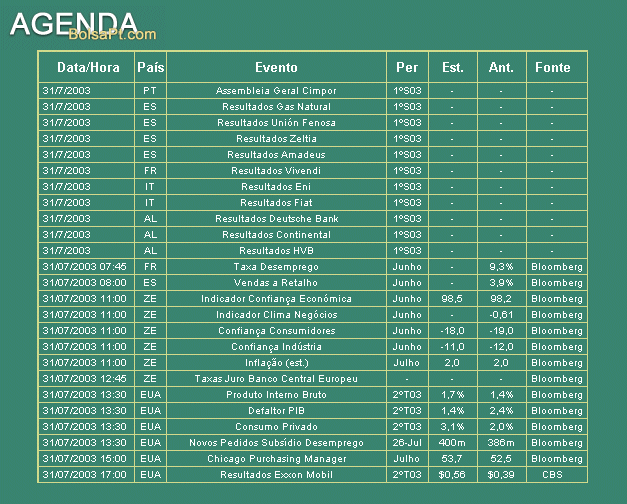 AGENDA
BolsaPt.com

| Data/Hora | País | Evento | Per | Est. | Ant. | Fonte |
|---|---|---|---|---|---|---|
| 31/7/2003 | PT | Assembleia Geral Cimpor | 1ºS03 | - | - | - |
| 31/7/2003 | ES | Resultados Gas Natural | 1ºS03 | - | - | - |
| 31/7/2003 | ES | Resultados Unión Fenosa | 1ºS03 | - | - | - |
| 31/7/2003 | ES | Resultados Zeltia | 1ºS03 | - | - | - |
| 31/7/2003 | ES | Resultados Amadeus | 1ºS03 | - | - | - |
| 31/7/2003 | FR | Resultados Vivendi | 1ºS03 | - | - | - |
| 31/7/2003 | IT | Resultados Eni | 1ºS03 | - | - | - |
| 31/7/2003 | IT | Resultados Fiat | 1ºS03 | - | - | - |
| 31/7/2003 | AL | Resultados Deutsche Bank | 1ºS03 | - | - | - |
| 31/7/2003 | AL | Resultados Continental | 1ºS03 | - | - | - |
| 31/7/2003 | AL | Resultados HVB | 1ºS03 | - | - | - |
| 31/07/2003 07:45 | FR | Taxa Desemprego | Junho | - | 9,3% | Bloomberg |
| 31/07/2003 08:00 | ES | Vendas a Retalho | Junho | - | 3,9% | Bloomberg |
| 31/07/2003 11:00 | ZE | Indicador Confiança Económica | Junho | 98,5 | 98,2 | Bloomberg |
| 31/07/2003 11:00 | ZE | Indicador Clima Negócios | Junho | - | -0,61 | Bloomberg |
| 31/07/2003 11:00 | ZE | Confiança Consumidores | Junho | -18,0 | -19,0 | Bloomberg |
| 31/07/2003 11:00 | ZE | Confiança Indústria | Junho | -11,0 | -12,0 | Bloomberg |
| 31/07/2003 11:00 | ZE | Inflação (est.) | Julho | 2,0 | 2,0 | Bloomberg |
| 31/07/2003 12:45 | ZE | Taxas Juro Banco Central Europeu | - | - | - | Bloomberg |
| 31/07/2003 13:30 | EUA | Produto Interno Bruto | 2ºT03 | 1,7% | 1,4% | Bloomberg |
| 31/07/2003 13:30 | EUA | Defaltor PIB | 2ºT03 | 1,4% | 2,4% | Bloomberg |
| 31/07/2003 13:30 | EUA | Consumo Privado | 2ºT03 | 3,1% | 2,0% | Bloomberg |
| 31/07/2003 13:30 | EUA | Novos Pedidos Subsídio Desemprego | 26-Jul | 400m | 386m | Bloomberg |
| 31/07/2003 15:00 | EUA | Chicago Purchasing Manager | Julho | 53,7 | 52,5 | Bloomberg |
| 31/07/2003 17:00 | EUA | Resultados Exxon Mobil | 2ºT03 | $0,56 | $0,39 | CBS |